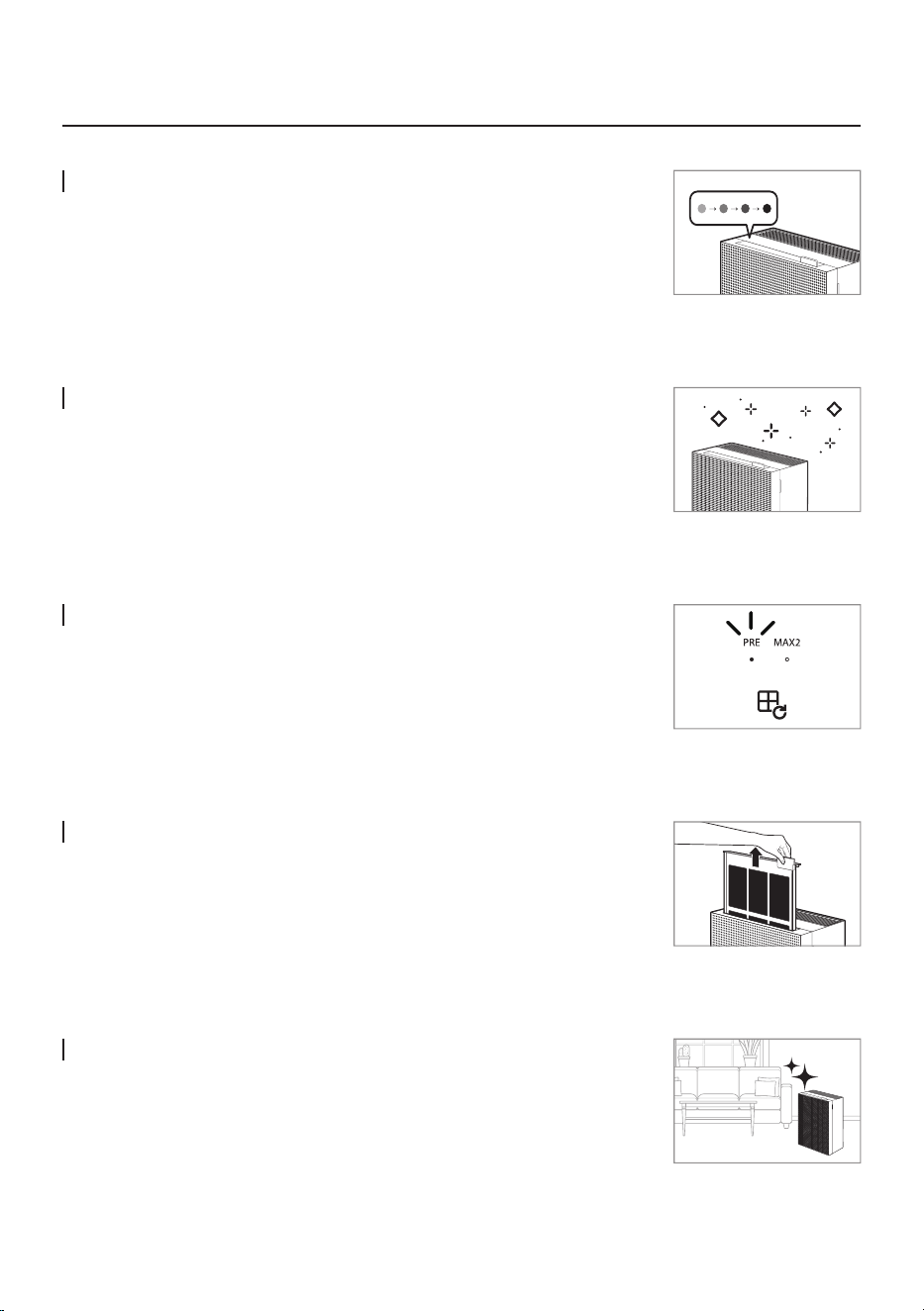 PRE MAX2